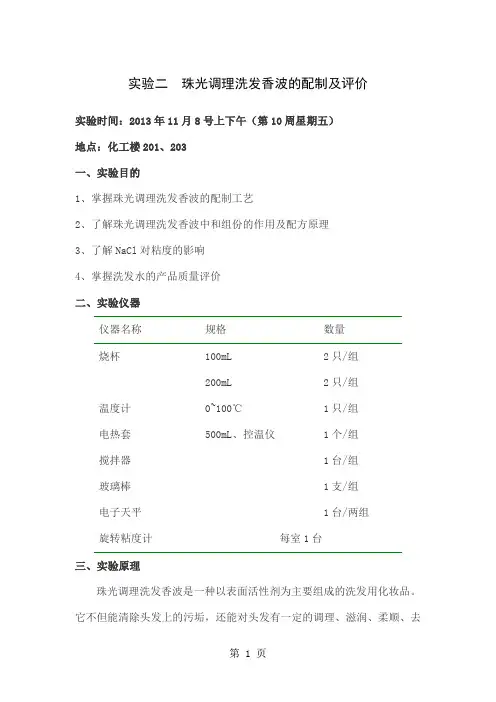 实验二　珠光调理洗发香波的配制及评价

实验时间：2013 年 11 月 8 号上下午（第 10 周星期五）

地点：化工楼 201、203

一、实验目的

1、掌握珠光调理洗发香波的配制工艺

2、了解珠光调理洗发香波中和组份的作用及配方原理

3、了解 NaCl 对粘度的影响

4、掌握洗发水的产品质量评价

二、实验仪器

| 仪器名称 | 规格 | 数量 |
|---|---|---|
| 烧杯 | 100mL | 2 只/组 |
| | 200mL | 2 只/组 |
| 温度计 | 0~100℃ | 1 只/组 |
| 电热套 | 500mL、控温仪 | 1 个/组 |
| 搅拌器 | | 1 台/组 |
| 玻璃棒 | | 1 支/组 |
| 电子天平 | | 1 台/两组 |
| 旋转粘度计 | 每室 1 台 | |

三、实验原理

珠光调理洗发香波是一种以表面活性剂为主要组成的洗发用化妆品。它不但能清除头发上的污垢，还能对头发有一定的调理、滋润、柔顺、去

第 1 页